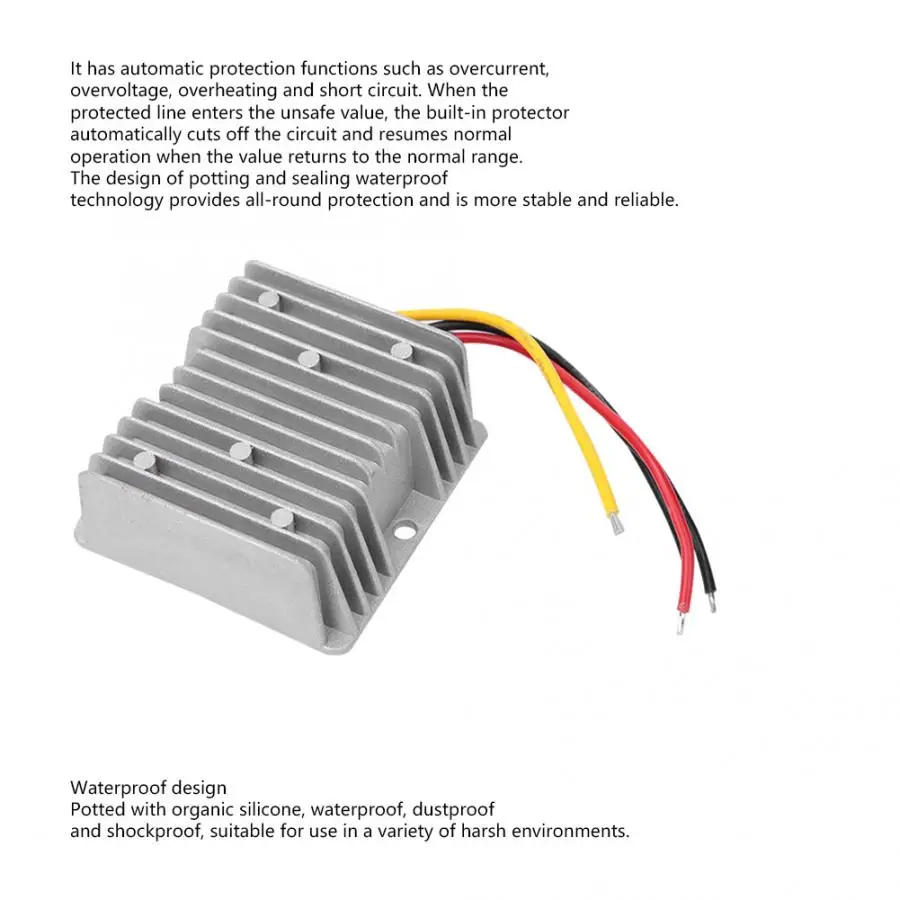 It has automatic protection functions such as overcurrent, overvoltage, overheating and short circuit. When the protected line enters the unsafe value, the built-in protector automatically cuts off the circuit and resumes normal operation when the value returns to the normal range. The design of potting and sealing waterproof technology provides all-round protection and is more stable and reliable.

Waterproof design
Potted with organic silicone, waterproof, dustproof and shockproof, suitable for use in a variety of harsh environments.